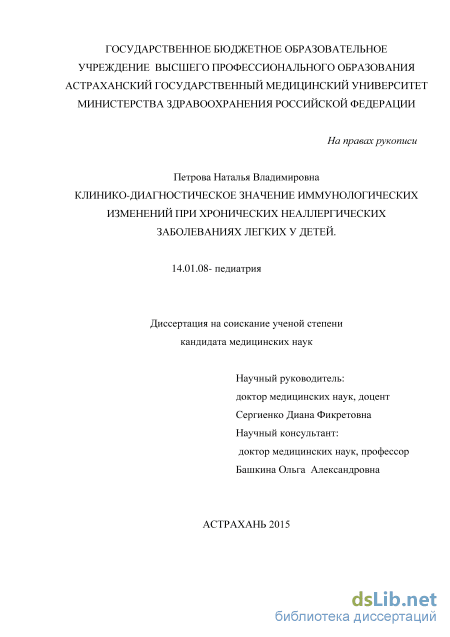 ГОСУДАРСТВЕННОЕ БЮДЖЕТНОЕ ОБРАЗОВАТЕЛЬНОЕ УЧРЕЖДЕНИЕ ВЫСШЕГО ПРОФЕССИОНАЛЬНОГО ОБРАЗОВАНИЯ АСТРАХАНСКИЙ ГОСУДАРСТВЕННЫЙ МЕДИЦИНСКИЙ УНИВЕРСИТЕТ МИНИСТЕРСТВА ЗДРАВООХРАНЕНИЯ РОССИЙСКОЙ ФЕДЕРАЦИИ

На правах рукописи

Петрова Наталья Владимировна
КЛИНИКО-ДИАГНОСТИЧЕСКОЕ ЗНАЧЕНИЕ ИММУНОЛОГИЧЕСКИХ ИЗМЕНЕНИЙ ПРИ ХРОНИЧЕСКИХ НЕАЛЛЕРГИЧЕСКИХ ЗАБОЛЕВАНИЯХ ЛЕГКИХ У ДЕТЕЙ.

14.01.08- педиатрия

Диссертация на соискание ученой степени кандидата медицинских наук

Научный руководитель:
доктор медицинских наук, доцент
Сергиенко Диана Фикретовна
Научный консультант:
доктор медицинских наук, профессор
Башкина Ольга Александровна

АСТРАХАНЬ 2015

dsLib.net
библиотека диссертаций